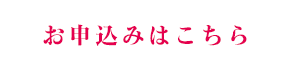 お申込みはこちら